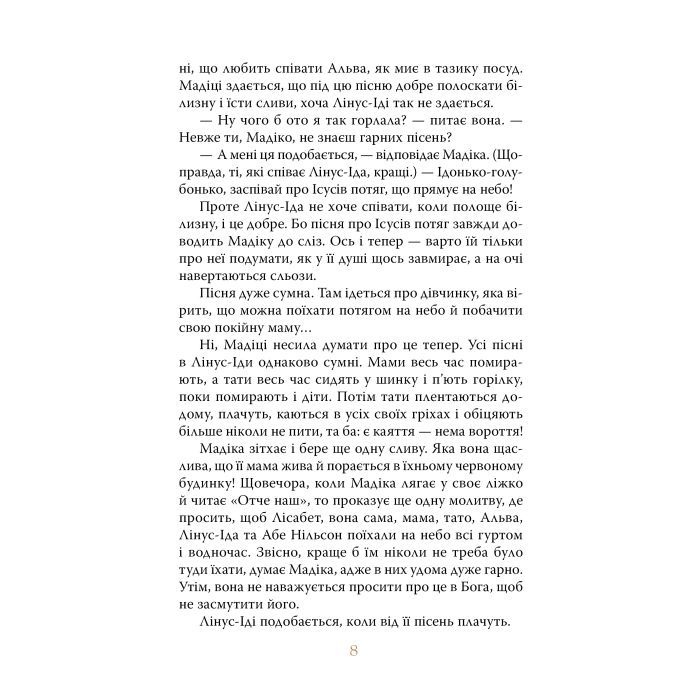 ні, що любить співати Альва, як миє в тазику посуд. Мадіці здається, що під цю пісню добре полоскати білизну і їсти сливи, хоча Лінус-Іді так не здається.

— Ну чого б ото я так горлала? — питає вона. — Невже ти, Мадіко, не знаєш гарних пісень?

— А мені ця подобається, — відповідає Мадіка. (Щоправда, ті, які співає Лінус-Іда, кращі.) — Ідонько-голубонько, заспівай про Ісусів потяг, що прямує на небо!

Проте Лінус-Іда не хоче співати, коли полоще білизну, і це добре. Бо пісня про Ісусів потяг завжди доводить Мадіку до сліз. Ось і тепер — варто їй тільки про неї подумати, як у її душі щось завмирає, а на очі навертаються сльози.

Пісня дуже сумна. Там ідеться про дівчинку, яка вірить, що можна поїхати потягом на небо й побачити свою покійну маму…

Ні, Мадіці несила думати про це тепер. Усі пісні в Лінус-Іди однаково сумні. Мами весь час помирають, а тати весь час сидять у шинку і п'ють горілку, поки помирають і діти. Потім тати плентаються додому, плачуть, каються в усіх своїх гріхах і обіцяють більше ніколи не пити, та ба: є каяття — нема вороття!

Мадіка зітхає і бере ще одну сливу. Яка вона щаслива, що її мама жива й порається в їхньому червоному будинку! Щовечора, коли Мадіка лягає у своє ліжко й читає «Отче наш», то проказує ще одну молитву, де просить, щоб Лісабет, вона сама, мама, тато, Альва, Лінус-Іда та Абе Нільсон поїхали на небо всі гуртом і водночас. Звісно, краще б їм ніколи не треба було туди їхати, думає Мадіка, адже в них удома дуже гарно. Утім, вона не наважується просити про це в Бога, щоб не засмутити його.

Лінус-Іді подобається, коли від її пісень плачуть.

8